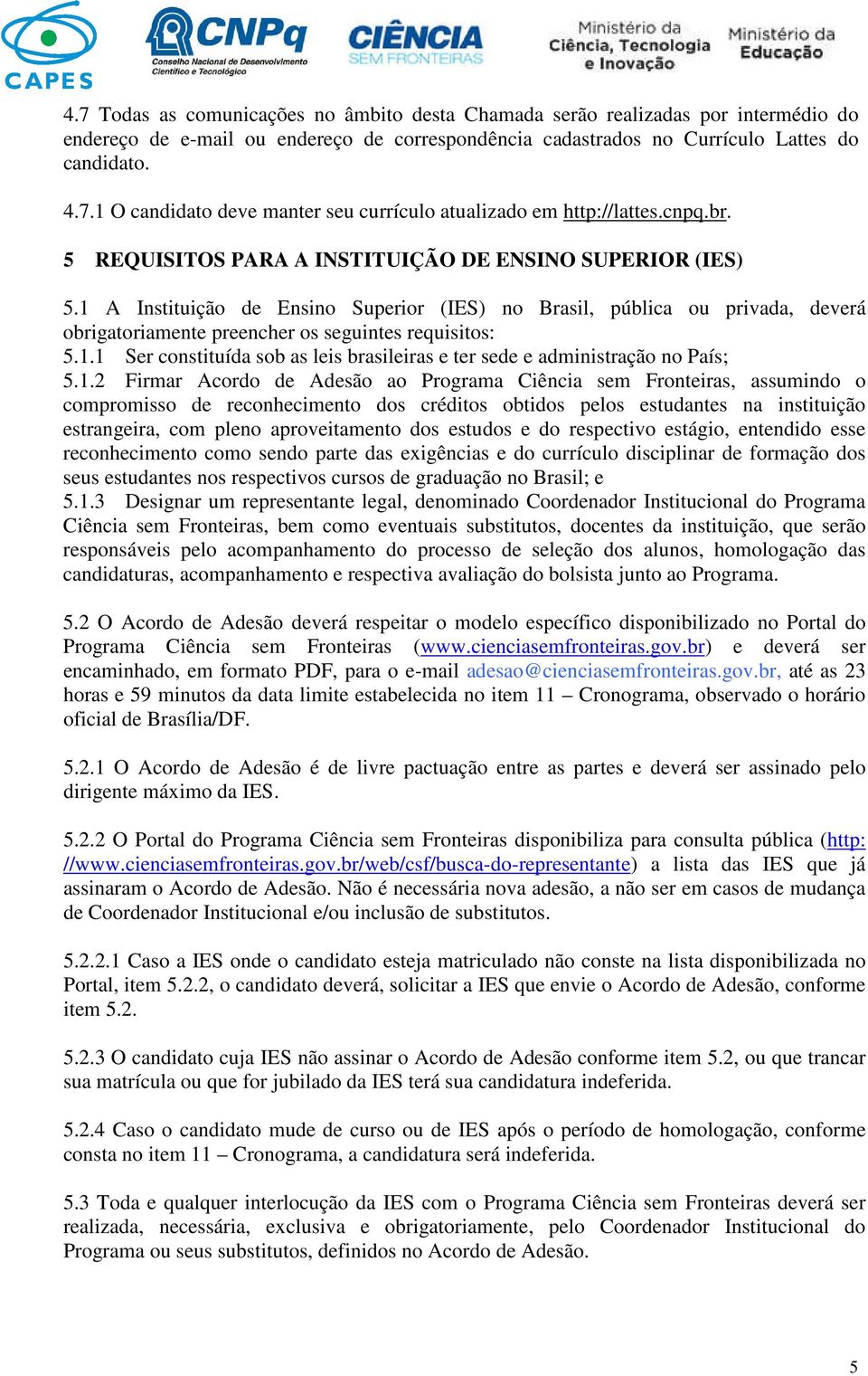 CAPES CNPq Conselho Nacional de Desenvolvimento Científico e Tecnológico CIÊNCIA SEM FRONTEIRAS Ministério da Ciência, Tecnologia e Inovação Ministério da Educação

4.7 Todas as comunicações no âmbito desta Chamada serão realizadas por intermédio do endereço de e-mail ou endereço de correspondência cadastrados no Currículo Lattes do candidato.

4.7.1 O candidato deve manter seu currículo atualizado em http://lattes.cnpq.br.

5 REQUISITOS PARA A INSTITUIÇÃO DE ENSINO SUPERIOR (IES)

5.1 A Instituição de Ensino Superior (IES) no Brasil, pública ou privada, deverá obrigatoriamente preencher os seguintes requisitos:
5.1.1 Ser constituída sob as leis brasileiras e ter sede e administração no País;
5.1.2 Firmar Acordo de Adesão ao Programa Ciência sem Fronteiras, assumindo o compromisso de reconhecimento dos créditos obtidos pelos estudantes na instituição estrangeira, com pleno aproveitamento dos estudos e do respectivo estágio, entendido esse reconhecimento como sendo parte das exigências e do currículo disciplinar de formação dos seus estudantes nos respectivos cursos de graduação no Brasil; e
5.1.3 Designar um representante legal, denominado Coordenador Institucional do Programa Ciência sem Fronteiras, bem como eventuais substitutos, docentes da instituição, que serão responsáveis pelo acompanhamento do processo de seleção dos alunos, homologação das candidaturas, acompanhamento e respectiva avaliação do bolsista junto ao Programa.

5.2 O Acordo de Adesão deverá respeitar o modelo específico disponibilizado no Portal do Programa Ciência sem Fronteiras (www.cienciasemfronteiras.gov.br) e deverá ser encaminhado, em formato PDF, para o e-mail adesao@cienciasemfronteiras.gov.br, até as 23 horas e 59 minutos da data limite estabelecida no item 11 – Cronograma, observado o horário oficial de Brasília/DF.

5.2.1 O Acordo de Adesão é de livre pactuação entre as partes e deverá ser assinado pelo dirigente máximo da IES.

5.2.2 O Portal do Programa Ciência sem Fronteiras disponibiliza para consulta pública (http://www.cienciasemfronteiras.gov.br/web/csf/busca-do-representante) a lista das IES que já assinaram o Acordo de Adesão. Não é necessária nova adesão, a não ser em casos de mudança de Coordenador Institucional e/ou inclusão de substitutos.

5.2.2.1 Caso a IES onde o candidato esteja matriculado não conste na lista disponibilizada no Portal, item 5.2.2, o candidato deverá, solicitar a IES que envie o Acordo de Adesão, conforme item 5.2.

5.2.3 O candidato cuja IES não assinar o Acordo de Adesão conforme item 5.2, ou que trancar sua matrícula ou que for jubilado da IES terá sua candidatura indeferida.

5.2.4 Caso o candidato mude de curso ou de IES após o período de homologação, conforme consta no item 11 – Cronograma, a candidatura será indeferida.

5.3 Toda e qualquer interlocução da IES com o Programa Ciência sem Fronteiras deverá ser realizada, necessária, exclusiva e obrigatoriamente, pelo Coordenador Institucional do Programa ou seus substitutos, definidos no Acordo de Adesão.

5